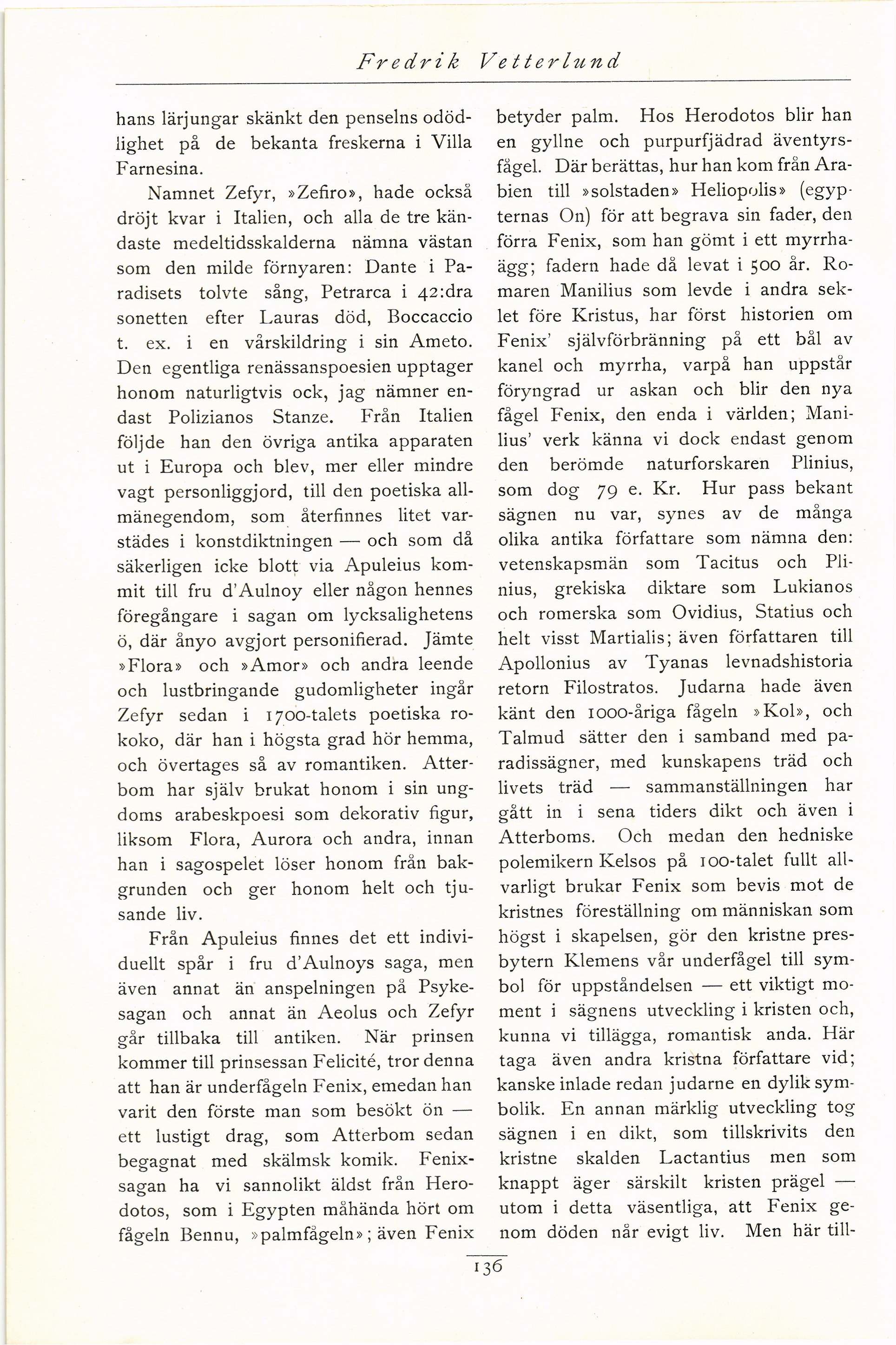 Fredrik Vetterlund

hans lärjungar skänkt den penselns odödlighet på de bekanta freskerna i Villa Farnesina.

Namnet Zefyr, »Zefiro», hade också dröjt kvar i Italien, och alla de tre kändaste medeltidsskalderna nämna västan som den milde förnyaren: Dante i Paradisets tolvte sång, Petrarca i 42:dra sonetten efter Lauras död, Boccaccio t. ex. i en vårskildring i sin Ameto. Den egentliga renässanspoesien upptager honom naturligtvis ock, jag nämner endast Polizianos Stanze. Från Italien följde han den övriga antika apparaten ut i Europa och blev, mer eller mindre vagt personliggjord, till den poetiska allmänegendom, som återfinnes litet varstädes i konstdiktningen — och som då säkerligen icke blott via Apuleius kommit till fru d'Aulnoy eller någon hennes föregångare i sagan om lycksalighetens ö, där ånyo avgjort personifierad. Jämte »Flora» och »Amor» och andra leende och lustbringande gudomligheter ingår Zefyr sedan i 1700-talets poetiska rokoko, där han i högsta grad hör hemma, och övertages så av romantiken. Atterbom har själv brukat honom i sin ungdoms arabeskpoesi som dekorativ figur, liksom Flora, Aurora och andra, innan han i sagospelet löser honom från bakgrunden och ger honom helt och tjusande liv.

Från Apuleius finnes det ett individuellt spår i fru d'Aulnoys saga, men även annat än anspelningen på Psykesagan och annat än Aeolus och Zefyr går tillbaka till antiken. När prinsen kommer till prinsessan Felicité, tror denna att han är underfågeln Fenix, emedan han varit den förste man som besökt ön — ett lustigt drag, som Atterbom sedan begagnat med skälmsk komik. Fenixsagan ha vi sannolikt äldst från Herodotos, som i Egypten måhända hört om fågeln Bennu, »palmfågeln»; även Fenix betyder palm. Hos Herodotos blir han en gyllne och purpurfjädrad äventyrsfågel. Där berättas, hur han kom från Arabien till »solstaden» Heliopolis» (egypternas On) för att begrava sin fader, den förra Fenix, som han gömt i ett myrrhaägg; fadern hade då levat i 500 år. Romaren Manilius som levde i andra seklet före Kristus, har först historien om Fenix' självförbränning på ett bål av kanel och myrrha, varpå han uppstår föryngrad ur askan och blir den nya fågel Fenix, den enda i världen; Manilius' verk känna vi dock endast genom den berömde naturforskaren Plinius, som dog 79 e. Kr. Hur pass bekant sägnen nu var, synes av de många olika antika författare som nämna den: vetenskapsmän som Tacitus och Plinius, grekiska diktare som Lukianos och romerska som Ovidius, Statius och helt visst Martialis; även författaren till Apollonius av Tyanas levnadshistoria retorn Filostratos. Judarna hade även känt den 1000-åriga fågeln »Kol», och Talmud sätter den i samband med paradissägner, med kunskapens träd och livets träd — sammanställningen har gått in i sena tiders dikt och även i Atterboms. Och medan den hedniske polemikern Kelsos på 100-talet fullt allvarligt brukar Fenix som bevis mot de kristnes föreställning om människan som högst i skapelsen, gör den kristne presbytern Klemens vår underfågel till symbol för uppståndelsen — ett viktigt moment i sägnens utveckling i kristen och, kunna vi tillägga, romantisk anda. Här taga även andra kristna författare vid; kanske inlade redan judarne en dylik symbolik. En annan märklig utveckling tog sägnen i en dikt, som tillskrivits den kristne skalden Lactantius men som knappt äger särskilt kristen prägel — utom i detta väsentliga, att Fenix genom döden når evigt liv. Men här till-

136